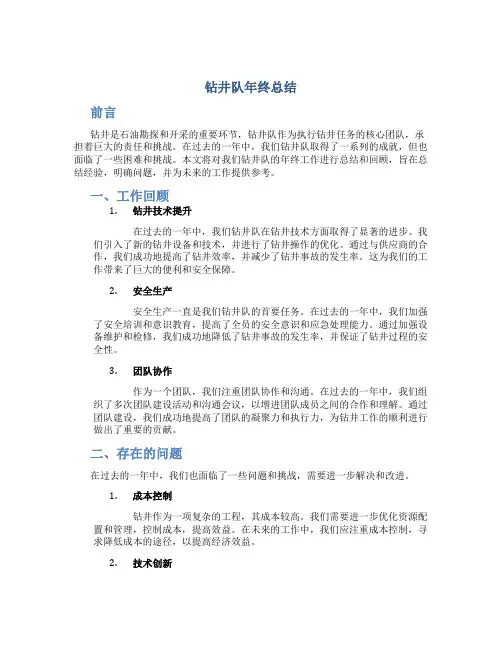 钻井队年终总结

前言

钻井是石油勘探和开采的重要环节，钻井队作为执行钻井任务的核心团队，承担着巨大的责任和挑战。在过去的一年中，我们钻井队取得了一系列的成就，但也面临了一些困难和挑战。本文将对我们钻井队的年终工作进行总结和回顾，旨在总结经验，明确问题，并为未来的工作提供参考。

一、工作回顾

1. 钻井技术提升

在过去的一年中，我们钻井队在钻井技术方面取得了显著的进步。我们引入了新的钻井设备和技术，并进行了钻井操作的优化。通过与供应商的合作，我们成功地提高了钻井效率，并减少了钻井事故的发生率。这为我们的工作带来了巨大的便利和安全保障。

2. 安全生产

安全生产一直是我们钻井队的首要任务。在过去的一年中，我们加强了安全培训和意识教育，提高了全员的安全意识和应急处理能力。通过加强设备维护和检修，我们成功地降低了钻井事故的发生率，并保证了钻井过程的安全性。

3. 团队协作

作为一个团队，我们注重团队协作和沟通。在过去的一年中，我们组织了多次团队建设活动和沟通会议，以增进团队成员之间的合作和理解。通过团队建设，我们成功地提高了团队的凝聚力和执行力，为钻井工作的顺利进行做出了重要的贡献。

二、存在的问题

在过去的一年中，我们也面临了一些问题和挑战，需要进一步解决和改进。

1. 成本控制

钻井作为一项复杂的工程，其成本较高。我们需要进一步优化资源配置和管理，控制成本，提高效益。在未来的工作中，我们应注重成本控制，寻求降低成本的途径，以提高经济效益。

2. 技术创新